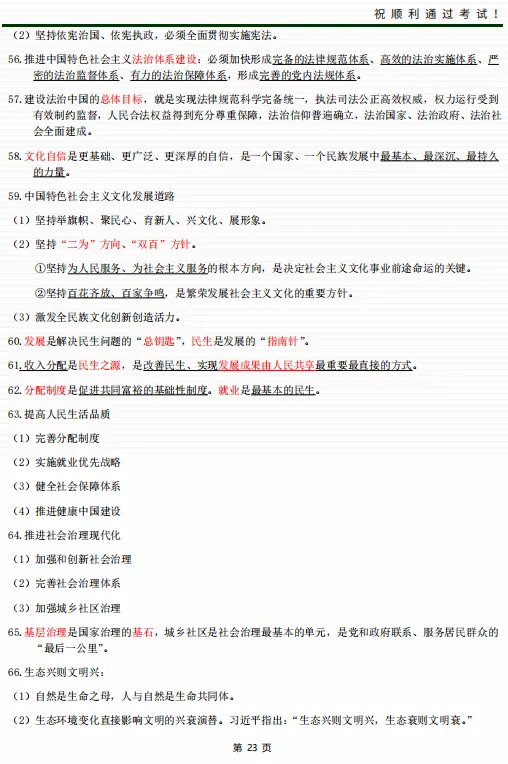 祝顺利通过考试！

（2）坚持依宪治国、依宪执政，必须全面贯彻实施宪法。

56.推进中国特色社会主义法治体系建设：必须加快形成完备的法律规范体系、高效的法治实施体系、严密的法治监督体系、有力的法治保障体系，形成完善的党内法规体系。

57.建设法治中国的总体目标，就是实现法律规范科学完备统一，执法司法公正高效权威，权力运行受到有效制约监督，人民合法权益得到充分尊重保障，法治信仰普遍确立，法治国家、法治政府、法治社会全面建成。

58.文化自信是更基础、更广泛、更深厚的自信，是一个国家、一个民族发展中最基本、最深沉、最持久的力量。

59.中国特色社会主义文化发展道路

（1）坚持举旗帜、聚民心、育新人、兴文化、展形象。

（2）坚持“二为”方向、“双百”方针。

①坚持为人民服务、为社会主义服务的根本方向，是决定社会主义文化事业前途命运的关键。

②坚持百花齐放、百家争鸣，是繁荣发展社会主义文化的重要方针。

（3）激发全民族文化创新创造活力。

60.发展是解决民生问题的“总钥匙”，民生是发展的“指南针”。

61.收入分配是民生之源，是改善民生、实现发展成果由人民共享最重要最直接的方式。

62.分配制度是促进共同富裕的基础性制度。就业是最基本的民生。

63.提高人民生活品质

（1）完善分配制度

（2）实施就业优先战略

（3）健全社会保障体系

（4）推进健康中国建设

64.推进社会治理现代化

（1）加强和创新社会治理

（2）完善社会治理体系

（3）加强城乡社区治理

65.基层治理是国家治理的基石，城乡社区是社会治理最基本的单元，是党和政府联系、服务居民群众的“最后一公里”。

66.生态兴则文明兴：

（1）自然是生命之母，人与自然是生命共同体。

（2）生态环境变化直接影响文明的兴衰演替。习近平指出：“生态兴则文明兴，生态衰则文明衰。”

第 23 页